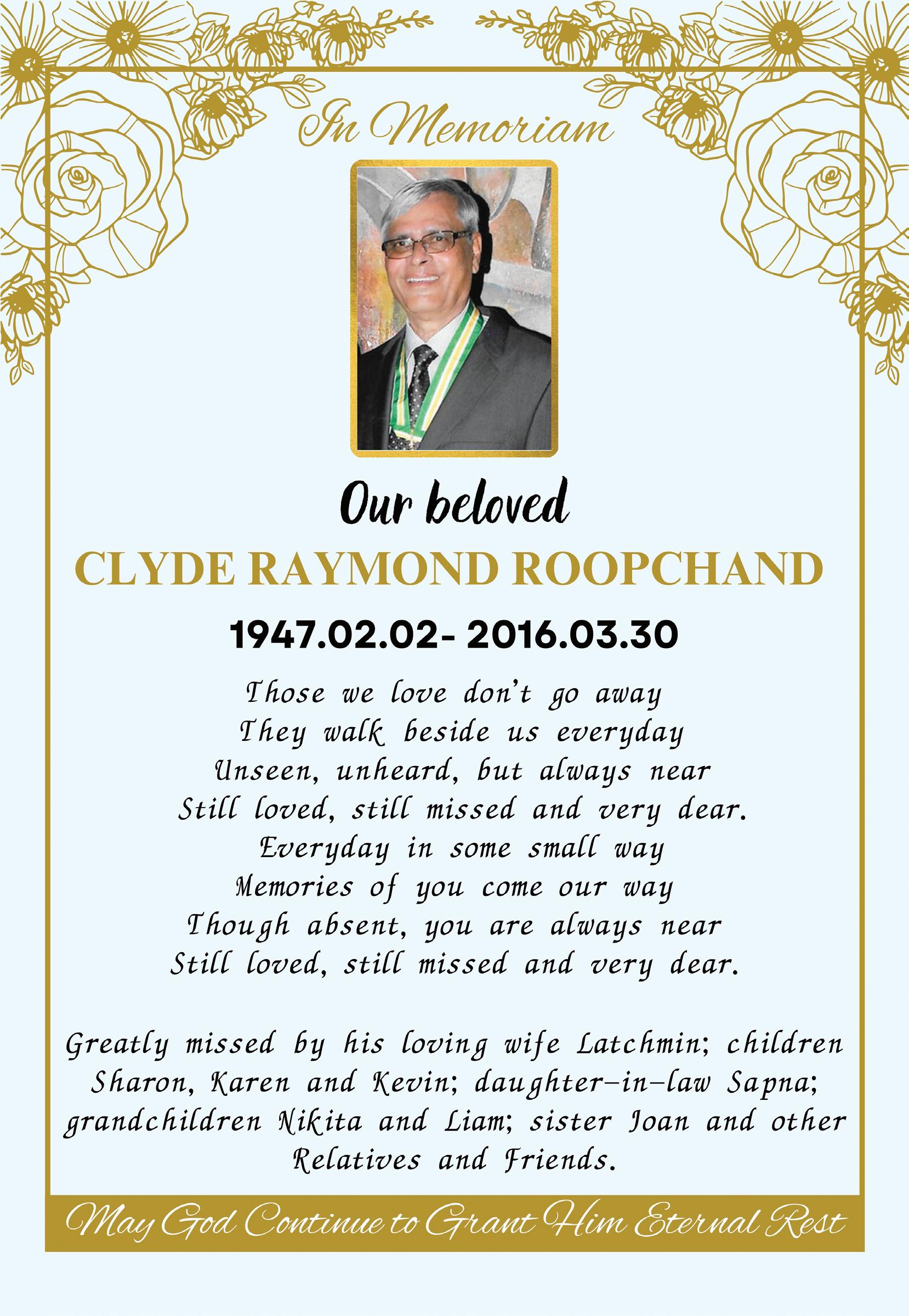 In Memoriam

Our beloved

CLYDE RAYMOND ROOPCHAND

1947.02.02- 2016.03.30

Those we love don't go away
They walk beside us everyday
Unseen, unheard, but always near
Still loved, still missed and very dear.
Everyday in some small way
Memories of you come our way
Though absent, you are always near
Still loved, still missed and very dear.

Greatly missed by his loving wife Latchmin; children Sharon, Karen and Kevin; daughter-in-law Sapna; grandchildren Nikita and Liam; sister Joan and other Relatives and Friends.

May God Continue to Grant Him Eternal Rest